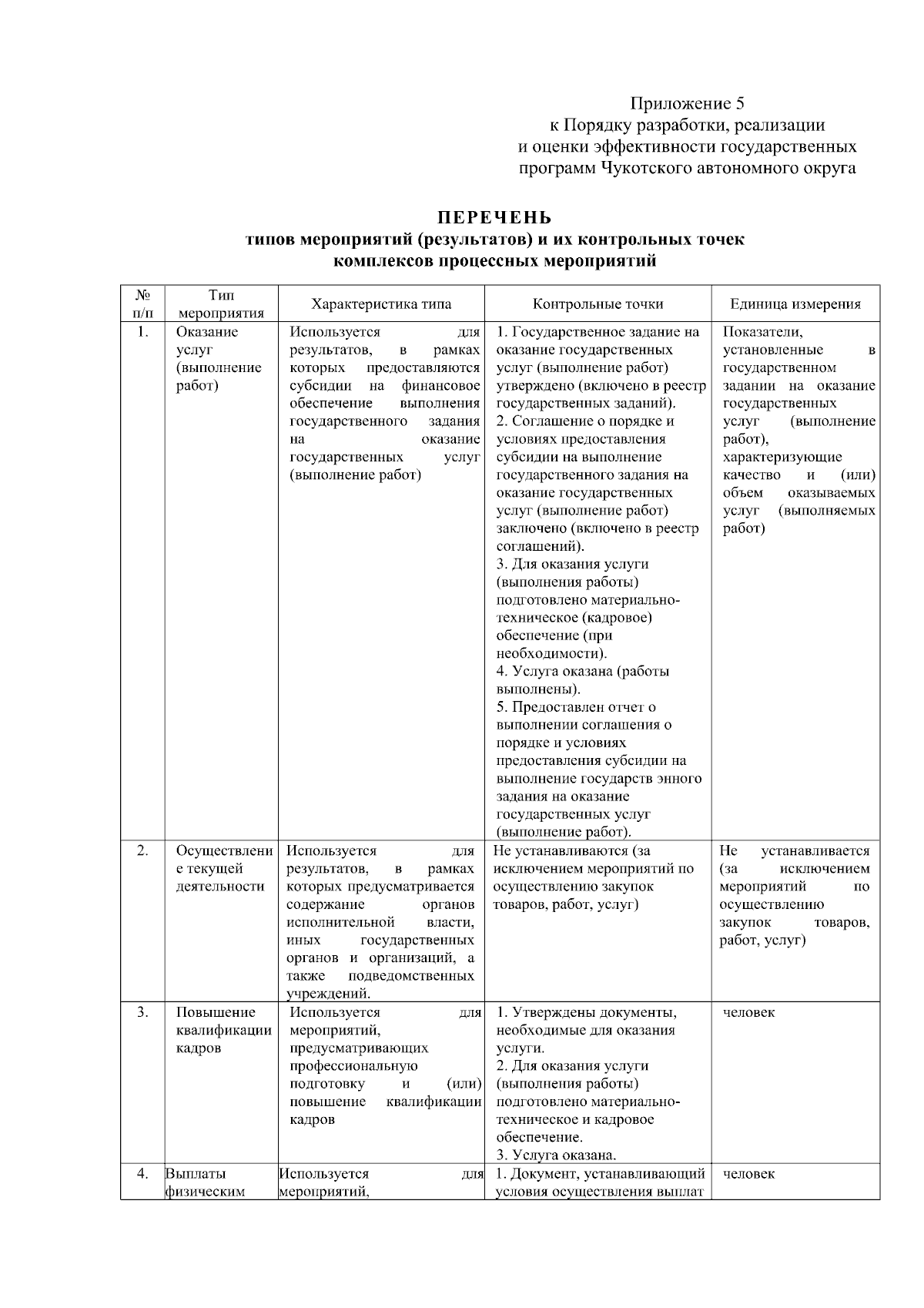 Приложение 5
к Порядку разработки, реализации
и оценки эффективности государственных
программ Чукотского автономного округа

ПЕРЕЧЕНЬ
типов мероприятий (результатов) и их контрольных точек
комплексов процессных мероприятий

| № п/п | Тип мероприятия | Характеристика типа | Контрольные точки | Единица измерения |
|---|---|---|---|---|
| 1. | Оказание услуг (выполнение работ) | Используется для результатов, в рамках которых предоставляются субсидии на финансовое обеспечение выполнения государственного задания на оказание государственных услуг (выполнение работ) | 1. Государственное задание на оказание государственных услуг (выполнение работ) утверждено (включено в реестр государственных заданий). 2. Соглашение о порядке и условиях предоставления субсидии на выполнение государственного задания на оказание государственных услуг (выполнение работ) заключено (включено в реестр соглашений). 3. Для оказания услуги (выполнения работы) подготовлено материально-техническое (кадровое) обеспечение (при необходимости). 4. Услуга оказана (работы выполнены). 5. Предоставлен отчет о выполнении соглашения о порядке и условиях предоставления субсидии на выполнение государств энного задания на оказание государственных услуг (выполнение работ). | Показатели, установленные в государственном задании на оказание государственных услуг (выполнение работ), характеризующие качество и (или) объем оказываемых услуг (выполняемых работ) |
| 2. | Осуществление текущей деятельности | Используется для результатов, в рамках которых предусматривается содержание органов исполнительной власти, иных государственных органов и организаций, а также подведомственных учреждений. | Не устанавливаются (за исключением мероприятий по осуществлению закупок товаров, работ, услуг) | Не устанавливается (за исключением мероприятий по осуществлению закупок товаров, работ, услуг) |
| 3. | Повышение квалификации кадров | Используется для мероприятий, предусматривающих профессиональную подготовку и (или) повышение квалификации кадров | 1. Утверждены документы, необходимые для оказания услуги. 2. Для оказания услуги (выполнения работы) подготовлено материально-техническое и кадровое обеспечение. 3. Услуга оказана. | человек |
| 4. | Выплаты физическим | Используется для мероприятий, | 1. Документ, устанавливающий условия осуществления выплат | человек |